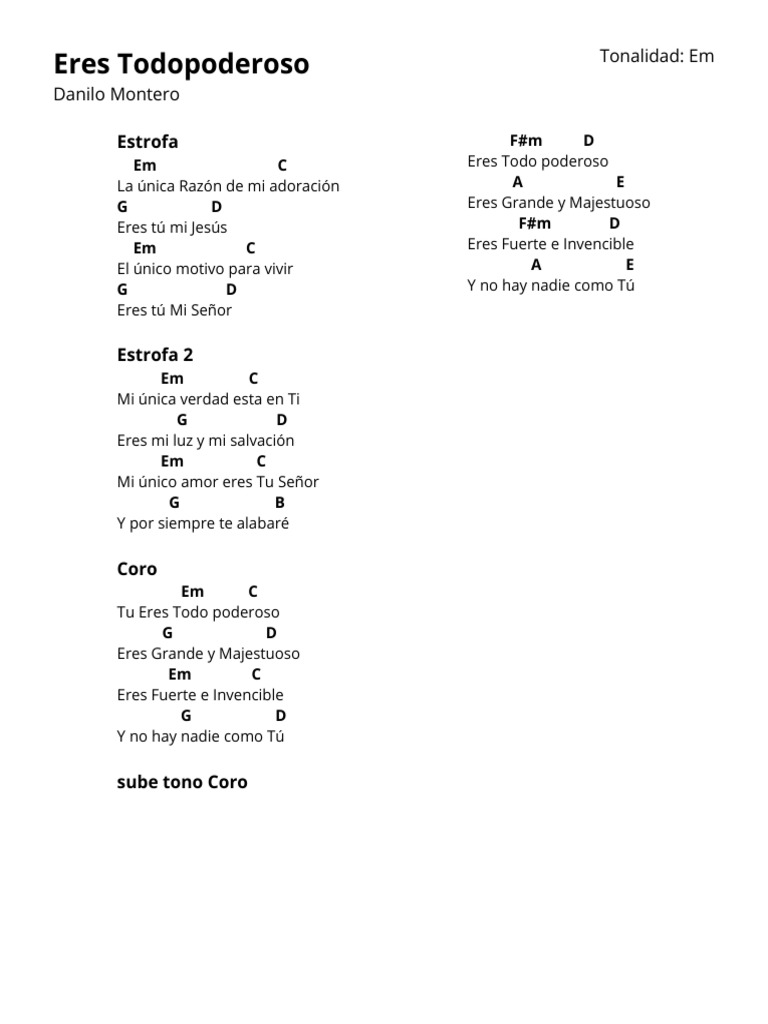 Eres Todopoderoso

Tonalidad: Em

Danilo Montero

Estrofa

Em C
La única Razón de mi adoración
G D
Eres tú mi Jesús
Em C
El único motivo para vivir
G D
Eres tú Mi Señor

Estrofa 2

Em C
Mi única verdad esta en Ti
G D
Eres mi luz y mi salvación
Em C
Mi único amor eres Tu Señor
G B
Y por siempre te alabaré

Coro

Em C
Tu Eres Todo poderoso
G D
Eres Grande y Majestuoso
Em C
Eres Fuerte e Invencible
G D
Y no hay nadie como Tú

sube tono Coro

F#m D
Eres Todo poderoso
A E
Eres Grande y Majestuoso
F#m D
Eres Fuerte e Invencible
A E
Y no hay nadie como Tú